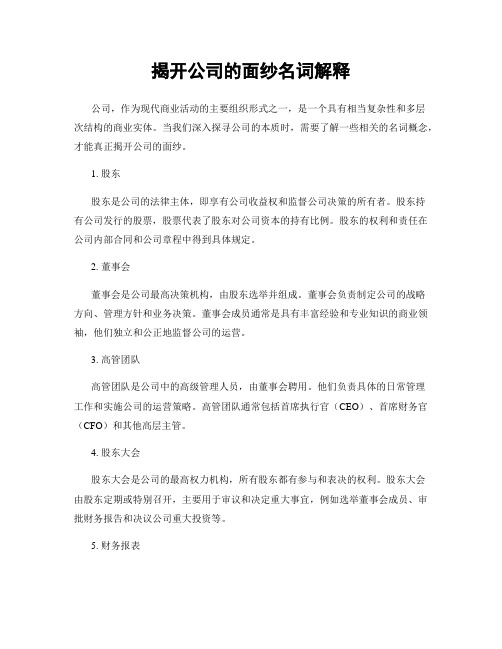 揭开公司的面纱名词解释

公司，作为现代商业活动的主要组织形式之一，是一个具有相当复杂性和多层次结构的商业实体。当我们深入探寻公司的本质时，需要了解一些相关的名词概念，才能真正揭开公司的面纱。

1. 股东

股东是公司的法律主体，即享有公司收益权和监督公司决策的所有者。股东持有公司发行的股票，股票代表了股东对公司资本的持有比例。股东的权利和责任在公司内部合同和公司章程中得到具体规定。

2. 董事会

董事会是公司最高决策机构，由股东选举并组成。董事会负责制定公司的战略方向、管理方针和业务决策。董事会成员通常是具有丰富经验和专业知识的商业领袖，他们独立和公正地监督公司的运营。

3. 高管团队

高管团队是公司中的高级管理人员，由董事会聘用。他们负责具体的日常管理工作和实施公司的运营策略。高管团队通常包括首席执行官（CEO）、首席财务官（CFO）和其他高层主管。

4. 股东大会

股东大会是公司的最高权力机构，所有股东都有参与和表决的权利。股东大会由股东定期或特别召开，主要用于审议和决定重大事宜，例如选举董事会成员、审批财务报告和决议公司重大投资等。

5. 财务报表